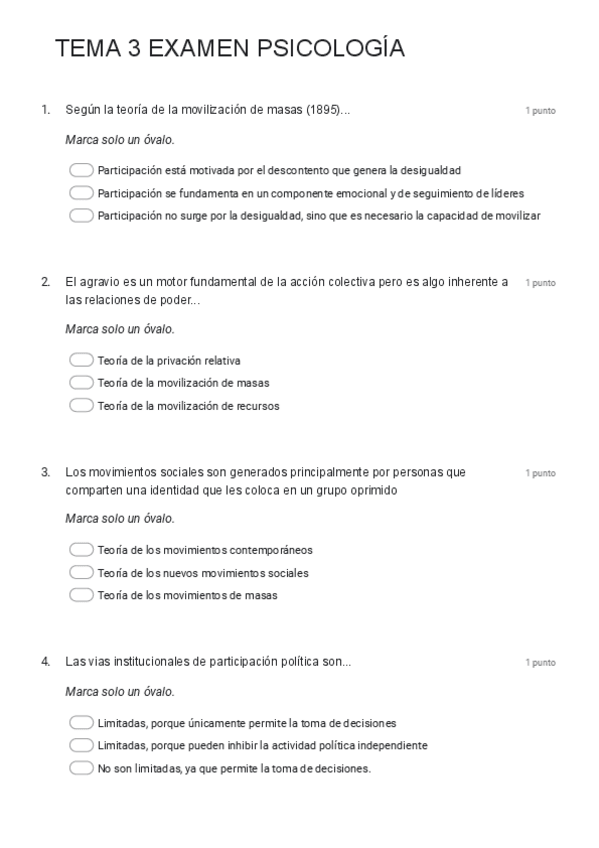 TEMA 3 EXAMEN PSICOLOGÍA

1. Según la teoría de la movilización de masas (1895)...

1 punto

Marca solo un óvalo.

Participación está motivada por el descontento que genera la desigualdad
Participación se fundamenta en un componente emocional y de seguimiento de líderes
Participación no surge por la desigualdad, sino que es necesario la capacidad de movilizar

2. El agravio es un motor fundamental de la acción colectiva pero es algo inherente a las relaciones de poder...

1 punto

Marca solo un óvalo.

Teoría de la privación relativa
Teoría de la movilización de masas
Teoría de la movilización de recursos

3. Los movimientos sociales son generados principalmente por personas que comparten una identidad que les coloca en un grupo oprimido

1 punto

Marca solo un óvalo.

Teoría de los movimientos contemporáneos
Teoría de los nuevos movimientos sociales
Teoría de los movimientos de masas

4. Las vias institucionales de participación política son...

1 punto

Marca solo un óvalo.

Limitadas, porque únicamente permite la toma de decisiones
Limitadas, porque pueden inhibir la actividad política independiente
No son limitadas, ya que permite la toma de decisiones.